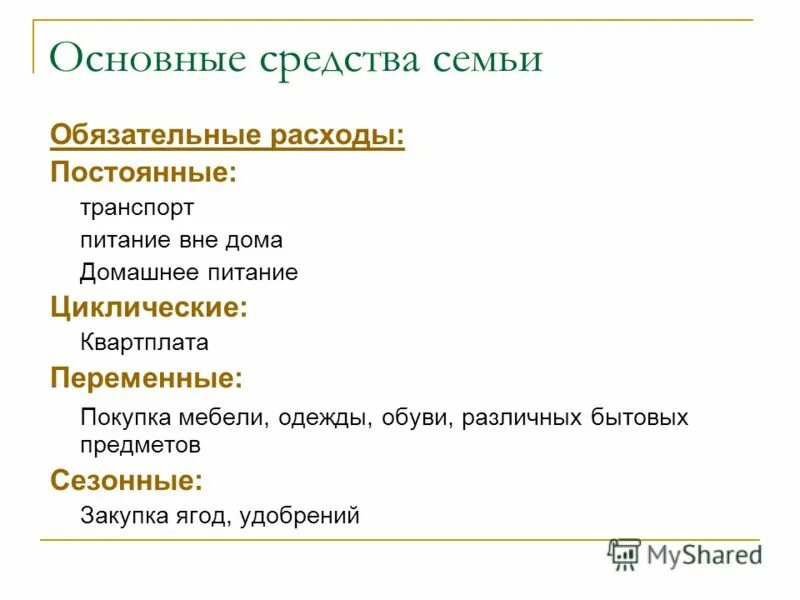 Основные средства семьи

Обязательные расходы:
Постоянные:
транспорт
питание вне дома
Домашнее питание
Циклические:
Квартплата
Переменные:
Покупка мебели, одежды, обуви, различных бытовых предметов
Сезонные:
Закупка ягод, удобрений

MyShared